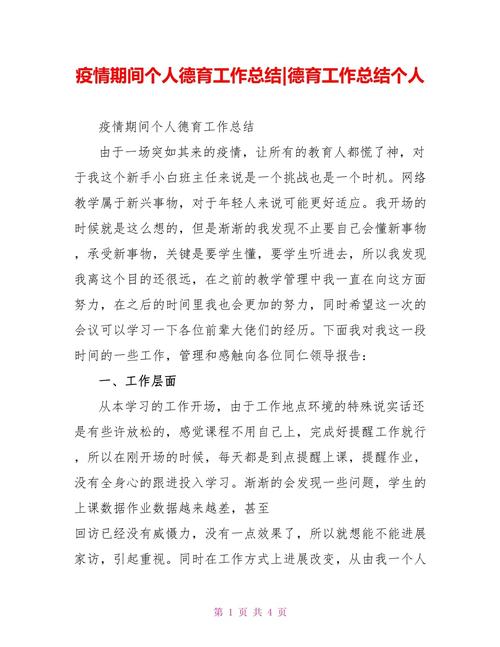 疫情期间个人德育工作总结|德育工作总结个人

疫情期间个人德育工作总结

由于一场突如其来的疫情，让所有的教育人都慌了神，对于我这个新手小白班主任来说是一个挑战也是一个时机。网络教学属于新兴事物，对于年轻人来说可能更好适应。我开场的时候就是这么想的，但是渐渐的我发现不止要自己会懂新事物，承受新事物，关键是要学生懂，要学生听进去，所以我发现我离这个目的还很远，在之前的教学管理中我一直在向这方面努力，在之后的时间里我也会更加的努力，同时希望这一次的会议可以学习一下各位前辈大佬们的经历。下面我对我这一段时间的一些工作，管理和感触向各位同仁领导报告：

一、工作层面

从本学习的工作开场，由于工作地点环境的特殊说实话还是有些许放松的，感觉课程不用自己上，完成好提醒工作就行，所以在刚开场的时候，每天都是到点提醒上课，提醒作业，没有全身心的跟进投入学习。渐渐的会发现一些问题，学生的上课数据作业数据越来越差，甚至
回访已经没有威慑力，没有一点效果了，所以就想能不能进展家访，引起重视。同时在工作方式上进展改变，从由我一个人

第 1 页 共 4 页